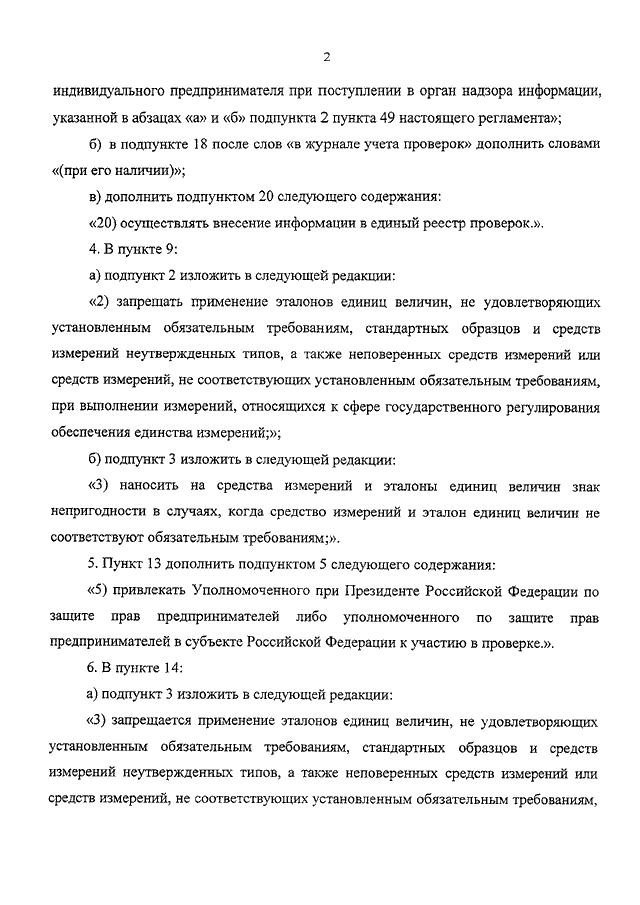 2

индивидуального предпринимателя при поступлении в орган надзора информации, указанной в абзацах «а» и «б» подпункта 2 пункта 49 настоящего регламента»;

б) в подпункте 18 после слов «в журнале учета проверок» дополнить словами «(при его наличии)»;

в) дополнить подпунктом 20 следующего содержания:

«20) осуществлять внесение информации в единый реестр проверок.».

4. В пункте 9:

а) подпункт 2 изложить в следующей редакции:

«2) запрещать применение эталонов единиц величин, не удовлетворяющих установленным обязательным требованиям, стандартных образцов и средств измерений неутвержденных типов, а также неповеренных средств измерений или средств измерений, не соответствующих установленным обязательным требованиям, при выполнении измерений, относящихся к сфере государственного регулирования обеспечения единства измерений;»;

б) подпункт 3 изложить в следующей редакции:

«3) наносить на средства измерений и эталоны единиц величин знак непригодности в случаях, когда средство измерений и эталон единиц величин не соответствуют обязательным требованиям;».

5. Пункт 13 дополнить подпунктом 5 следующего содержания:

«5) привлекать Уполномоченного при Президенте Российской Федерации по защите прав предпринимателей либо уполномоченного по защите прав предпринимателей в субъекте Российской Федерации к участию в проверке.».

6. В пункте 14:

а) подпункт 3 изложить в следующей редакции:

«3) запрещается применение эталонов единиц величин, не удовлетворяющих установленным обязательным требованиям, стандартных образцов и средств измерений неутвержденных типов, а также неповеренных средств измерений или средств измерений, не соответствующих установленным обязательным требованиям,